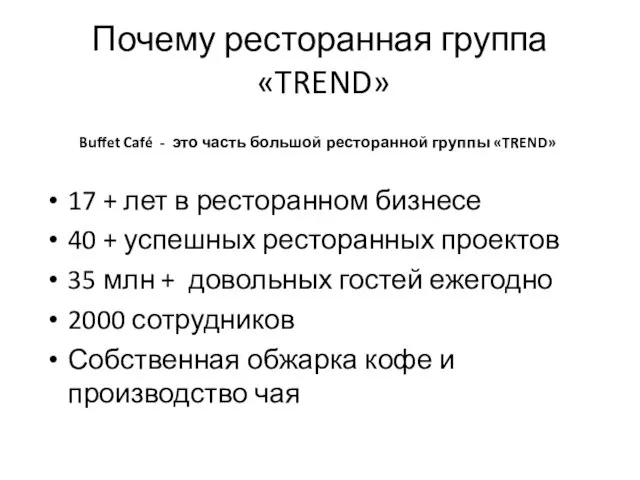 Почему ресторанная группа «TREND»

Buffet Café - это часть большой ресторанной группы «TREND»

• 17 + лет в ресторанном бизнесе
• 40 + успешных ресторанных проектов
• 35 млн + довольных гостей ежегодно
• 2000 сотрудников
• Собственная обжарка кофе и производство чая